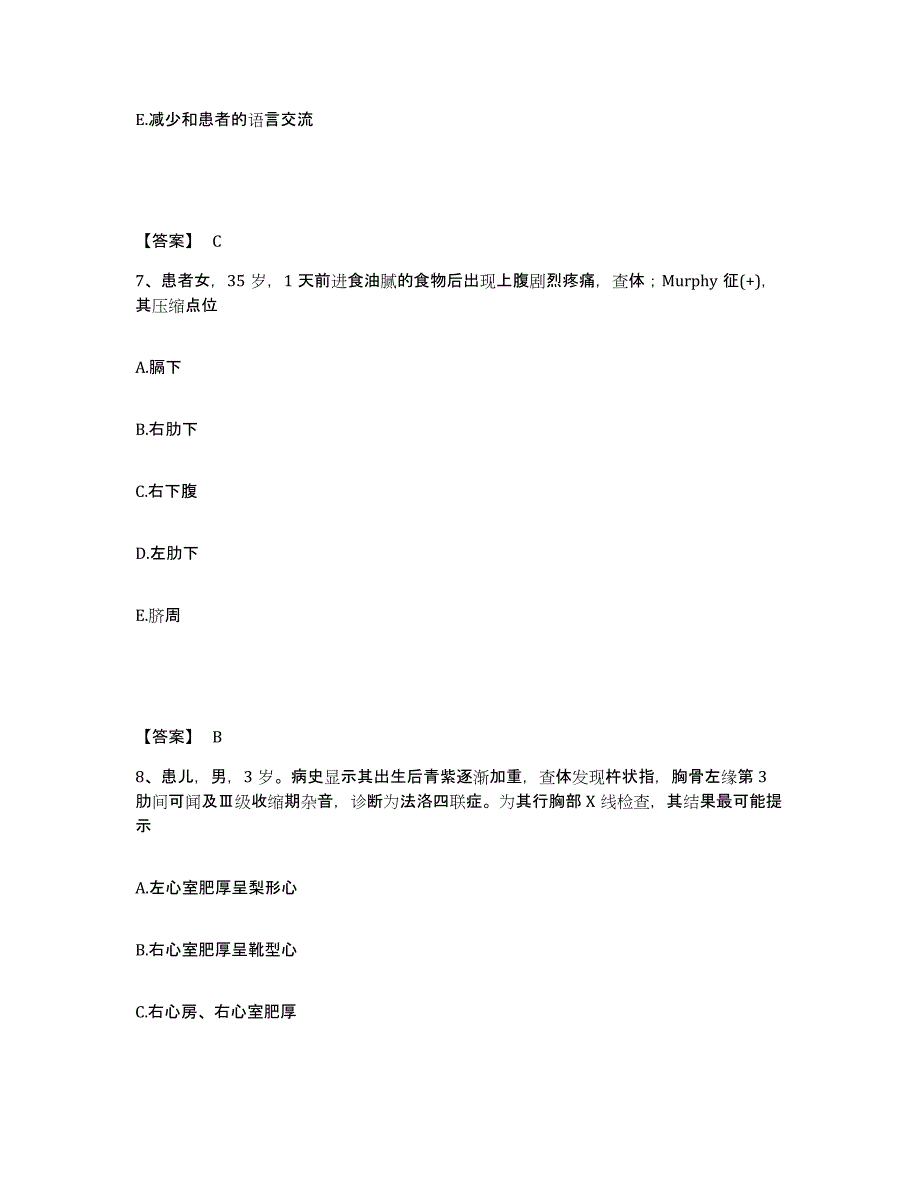 E.减少和患者的语言交流

【答案】 C

7、患者女，35 岁，1 天前进食油腻的食物后出现上腹剧烈疼痛，查体；Murphy 征(+)，其压缩点位

A.膈下

B.右肋下

C.右下腹

D.左肋下

E.脐周

【答案】 B

8、患儿，男，3 岁。病史显示其出生后青紫逐渐加重，查体发现杵状指，胸骨左缘第 3 肋间可闻及Ⅲ级收缩期杂音，诊断为法洛四联症。为其行胸部 X 线检查，其结果最可能提示

A.左心室肥厚呈梨形心

B.右心室肥厚呈靴型心

C.右心房、右心室肥厚